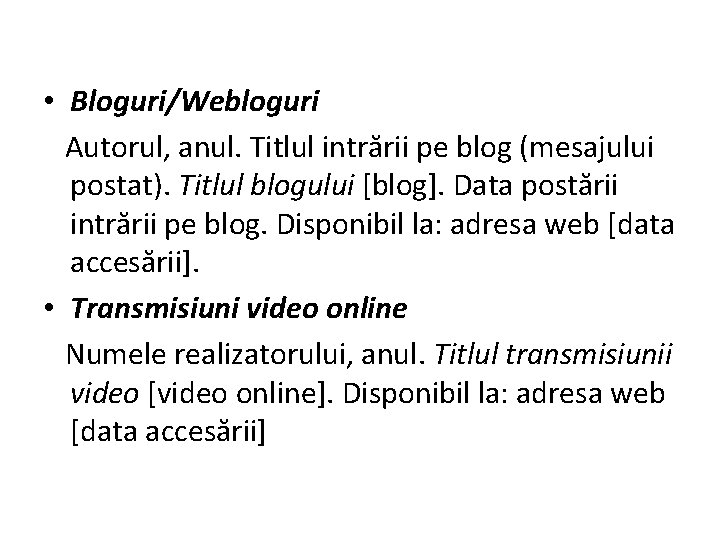 • Bloguri/Webloguri

Autorul, anul. Titlul intrării pe blog (mesajului postat). Titlul blogului [blog]. Data postării intrării pe blog. Disponibil la: adresa web [data accesării].

• Transmisiuni video online

Numele realizatorului, anul. Titlul transmisiunii video [video online]. Disponibil la: adresa web [data accesării]